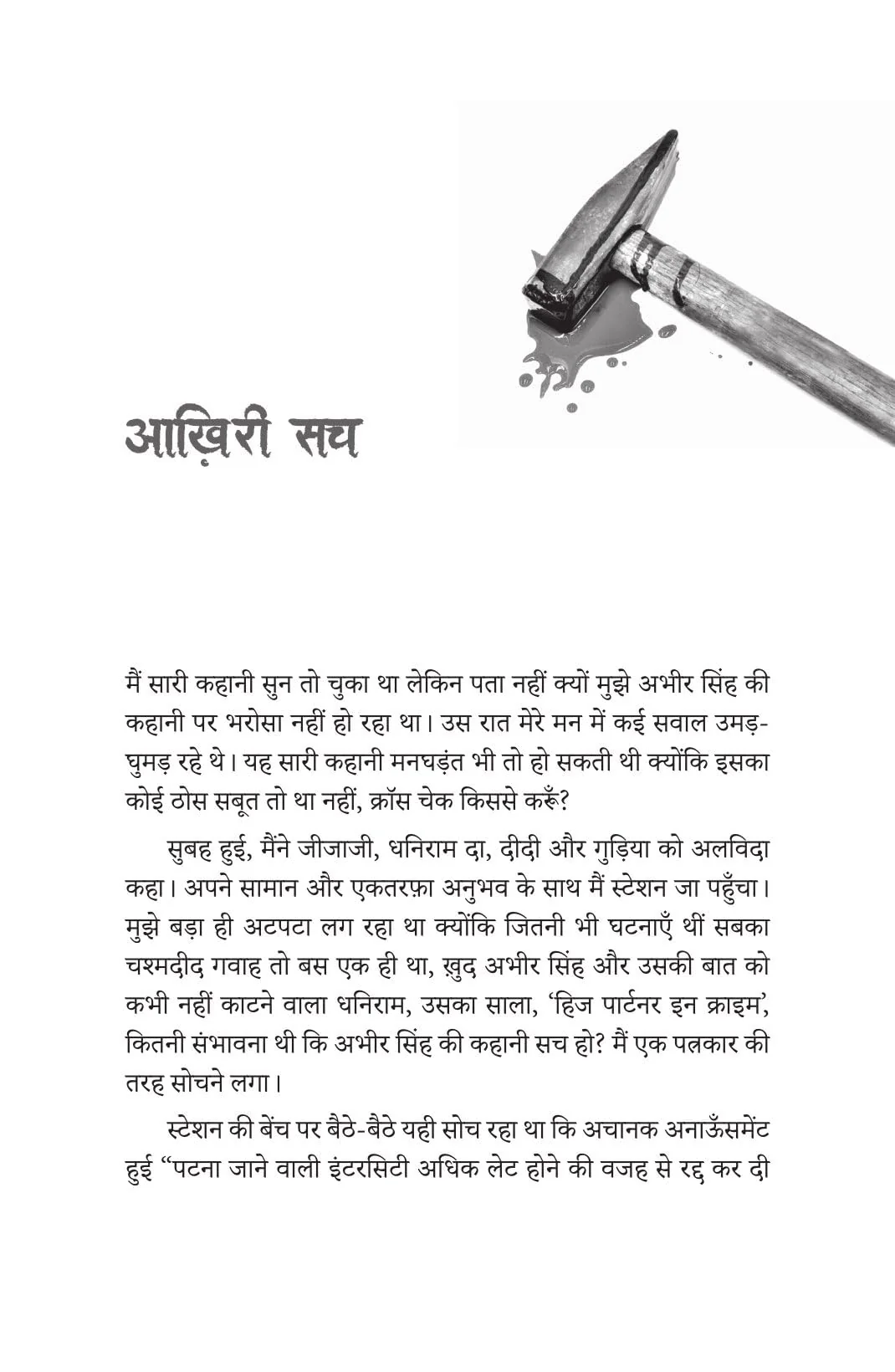 आख़िरी सच

मैं सारी कहानी सुन तो चुका था लेकिन पता नहीं क्यों मुझे अभीर सिंह की कहानी पर भरोसा नहीं हो रहा था। उस रात मेरे मन में कई सवाल उमड़-घुमड़ रहे थे। यह सारी कहानी मनघड़ंत भी तो हो सकती थी क्योंकि इसका कोई ठोस सबूत तो था नहीं, क्रॉस चेक किससे करूँ?

सुबह हुई, मैंने जीजाजी, धनिराम दा, दीदी और गुड़िया को अलविदा कहा। अपने सामान और एकतरफ़ा अनुभव के साथ मैं स्टेशन जा पहुँचा। मुझे बड़ा ही अटपटा लग रहा था क्योंकि जितनी भी घटनाएँ थीं सबका चश्मदीद गवाह तो बस एक ही था, ख़ुद अभीर सिंह और उसकी बात को कभी नहीं काटने वाला धनिराम, उसका साला, 'हिज पार्टनर इन क्राइम', कितनी संभावना थी कि अभीर सिंह की कहानी सच हो? मैं एक पत्रकार की तरह सोचने लगा।

स्टेशन की बेंच पर बैठे-बैठे यही सोच रहा था कि अचानक अनाऊँसमेंट हुई "पटना जाने वाली इंटरसिटी अधिक लेट होने की वजह से रद्द कर दी